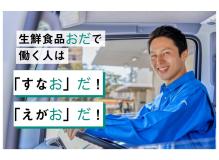 生鮮食品おだで
働く人は

「すなお」だ！

「えがお」だ！